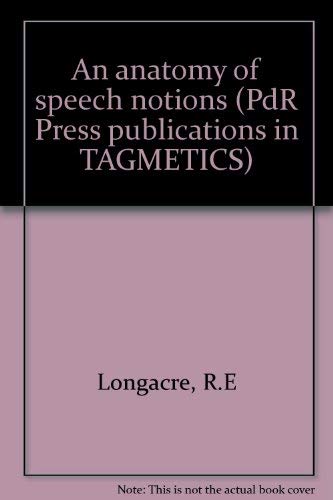 An anatomy of speech notions (PdR Press publications in TAGMETICS)

Longacre, R.E

Note: This is not the actual book cover